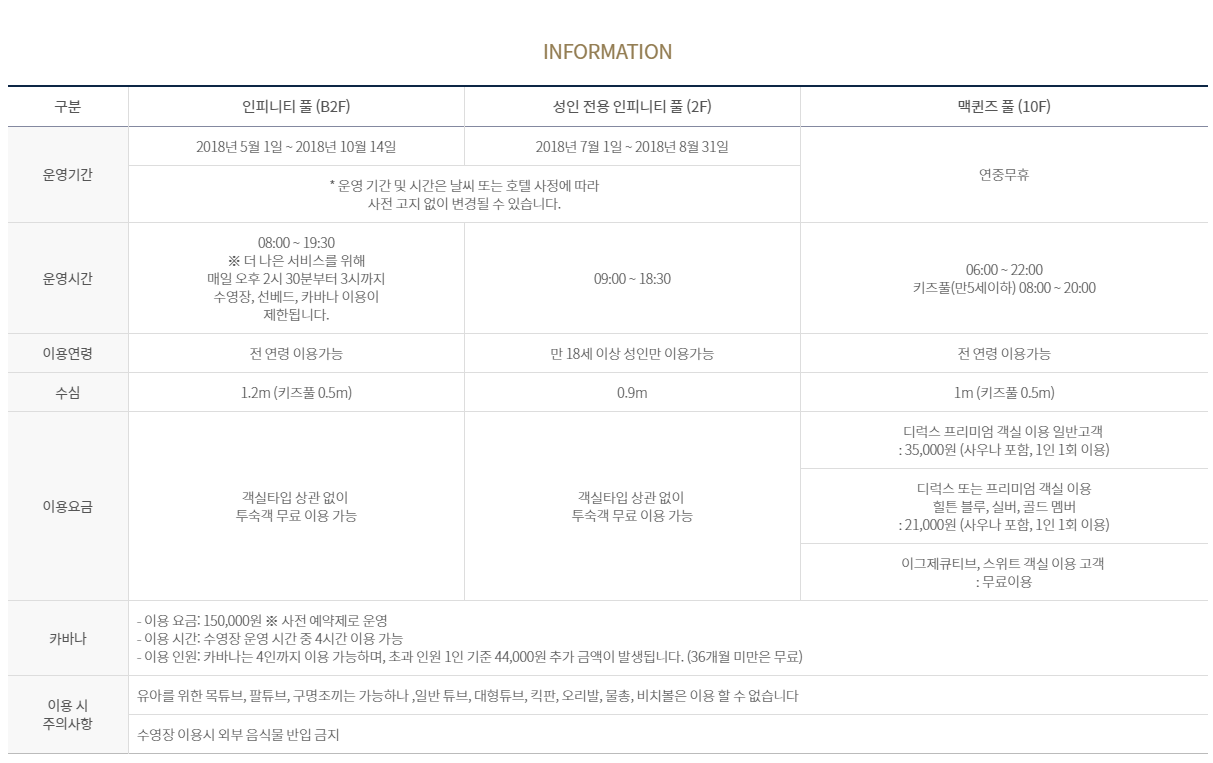 INFORMATION

| 구분 | 인피니티 풀 (B2F) | 성인 전용 인피니티 풀 (2F) | 맥퀸즈 풀 (10F) |
|---|---|---|---|
| 운영기간 | 2018년 5월 1일 ~ 2018년 10월 14일 | 2018년 7월 1일 ~ 2018년 8월 31일 | 연중무휴 |
|  | * 운영 기간 및 시간은 날씨 또는 호텔 사정에 따라 사전 고지 없이 변경될 수 있습니다. |  |  |
| 운영시간 | 08:00 ~ 19:30 ※ 더 나은 서비스를 위해 매일 오후 2시 30분부터 3시까지 수영장, 선베드, 카바나 이용이 제한됩니다. | 09:00 ~ 18:30 | 06:00 ~ 22:00 키즈풀(만5세이하) 08:00 ~ 20:00 |
| 이용연령 | 전 연령 이용가능 | 만 18세 이상 성인만 이용가능 | 전 연령 이용가능 |
| 수심 | 1.2m (키즈풀 0.5m) | 0.9m | 1m (키즈풀 0.5m) |
| 이용요금 | 객실타입 상관 없이 투숙객 무료 이용 가능 | 객실타입 상관 없이 투숙객 무료 이용 가능 | 디럭스 프리미엄 객실 이용 일반고객 : 35,000원 (사우나 포함, 1인 1회 이용) |
|  |  |  | 디럭스 또는 프리미엄 객실 이용 힐튼 블루, 실버, 골드 멤버 : 21,000원 (사우나 포함, 1인 1회 이용) |
|  |  |  | 이그제큐티브, 스위트 객실 이용 고객 : 무료이용 |
| 카바나 | - 이용 요금: 150,000원 ※ 사전 예약제로 운영 - 이용 시간: 수영장 운영 시간 중 4시간 이용 가능 - 이용 인원: 카바나는 4인까지 이용 가능하며, 초과 인원 1인 기준 44,000원 추가 금액이 발생됩니다. (36개월 미만은 무료) |  |  |
| 이용 시 주의사항 | 유아를 위한 목튜브, 팔튜브, 구명조끼는 가능하나 ,일반 튜브, 대형튜브, 킥판, 오리발, 물총, 비치볼은 이용 할 수 없습니다 |  |  |
|  | 수영장 이용시 외부 음식물 반입 금지 |  |  |